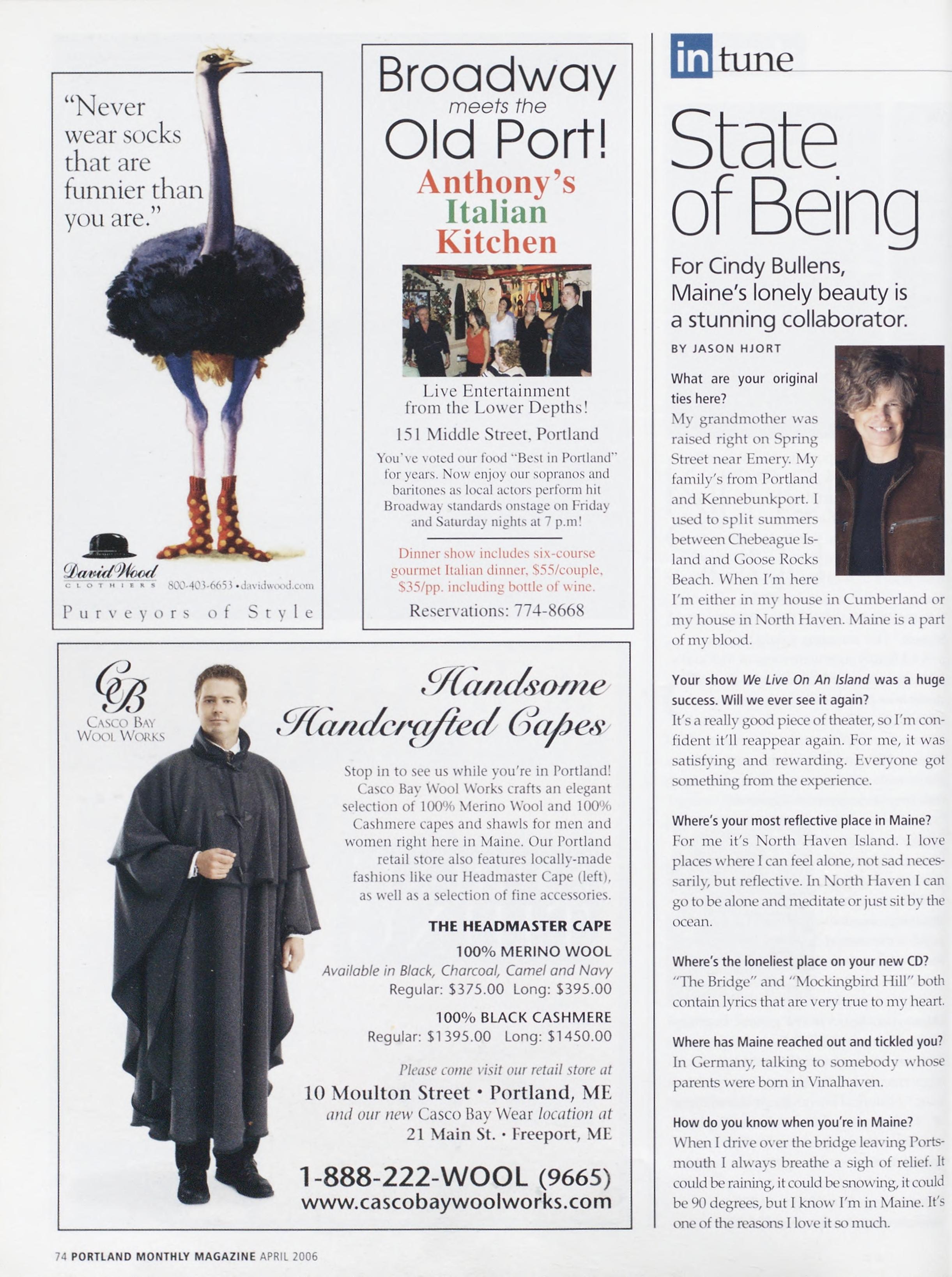 "Never wear socks that are funnier than you are."

David Wood
CLOTHIERS 800-403-6653 • davidwood.com

Purveyors of Style

Broadway
meets the
Old Port!
Anthony's Italian Kitchen

Live Entertainment from the Lower Depths!

151 Middle Street, Portland

You've voted our food "Best in Portland" for years. Now enjoy our sopranos and baritones as local actors perform hit Broadway standards onstage on Friday and Saturday nights at 7 p.m!

Dinner show includes six-course gourmet Italian dinner, $55/couple, $35/pp. including bottle of wine.

Reservations: 774-8668

CB
CASCO BAY WOOL WORKS

Handsome Handcrafted Capes

Stop in to see us while you're in Portland! Casco Bay Wool Works crafts an elegant selection of 100% Merino Wool and 100% Cashmere capes and shawls for men and women right here in Maine. Our Portland retail store also features locally-made fashions like our Headmaster Cape (left), as well as a selection of fine accessories.

THE HEADMASTER CAPE
100% MERINO WOOL
Available in Black, Charcoal, Camel and Navy
Regular: $375.00 Long: $395.00

100% BLACK CASHMERE
Regular: $1395.00 Long: $1450.00

Please come visit our retail store at
10 Moulton Street • Portland, ME
and our new Casco Bay Wear location at
21 Main St. • Freeport, ME

1-888-222-WOOL (9665)
www.cascobaywoolworks.com

in tune

State of Being

For Cindy Bullens, Maine's lonely beauty is a stunning collaborator.

BY JASON HJORT

What are your original ties here?
My grandmother was raised right on Spring Street near Emery. My family's from Portland and Kennebunkport. I used to split summers between Chebeague Island and Goose Rocks Beach. When I'm here I'm either in my house in Cumberland or my house in North Haven. Maine is a part of my blood.

Your show We Live On An Island was a huge success. Will we ever see it again?
It's a really good piece of theater, so I'm confident it'll reappear again. For me, it was satisfying and rewarding. Everyone got something from the experience.

Where's your most reflective place in Maine?
For me it's North Haven Island. I love places where I can feel alone, not sad necessarily, but reflective. In North Haven I can go to be alone and meditate or just sit by the ocean.

Where's the loneliest place on your new CD?
"The Bridge" and "Mockingbird Hill" both contain lyrics that are very true to my heart.

Where has Maine reached out and tickled you?
In Germany, talking to somebody whose parents were born in Vinalhaven.

How do you know when you're in Maine?
When I drive over the bridge leaving Portsmouth I always breathe a sigh of relief. It could be raining, it could be snowing, it could be 90 degrees, but I know I'm in Maine. It's one of the reasons I love it so much.

74 PORTLAND MONTHLY MAGAZINE APRIL 2006